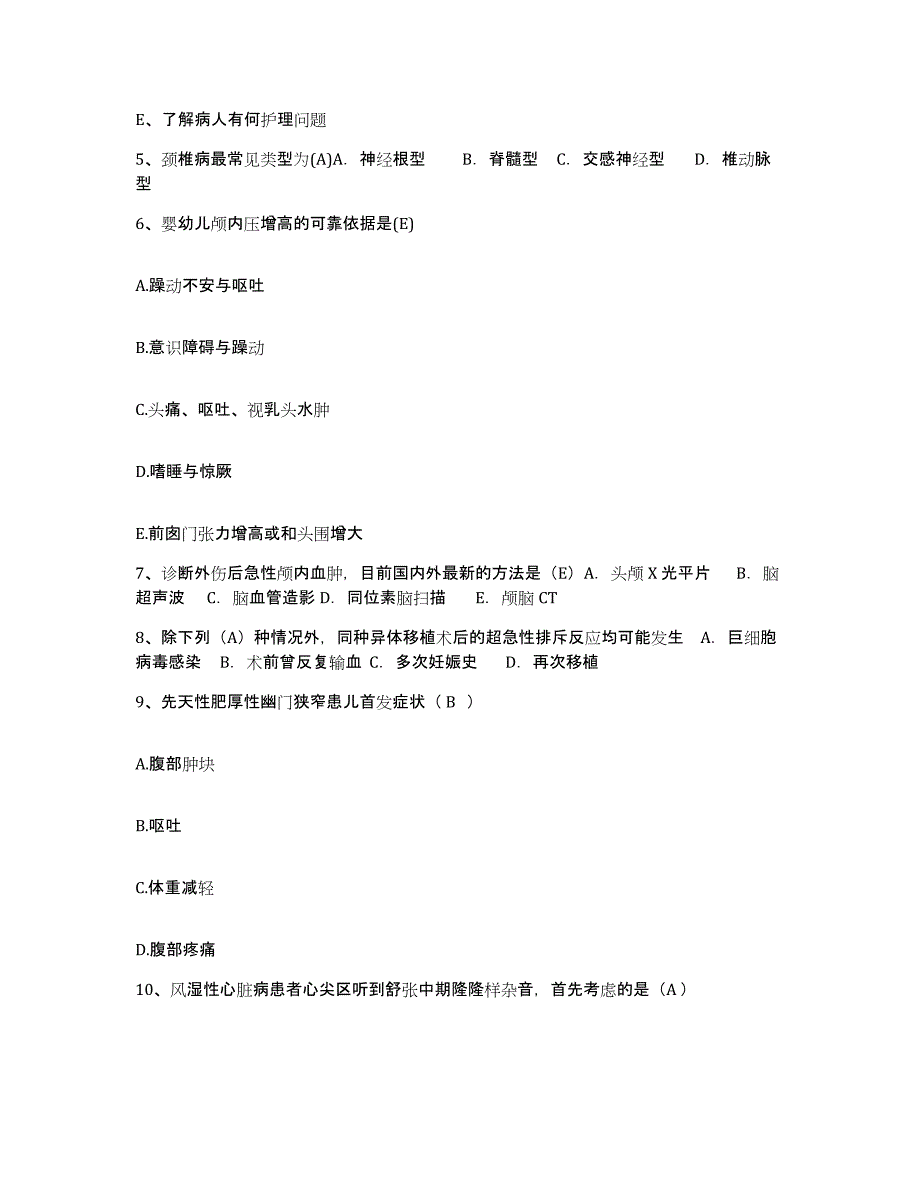 E、了解病人有何护理问题

5、颈椎病最常见类型为(A)A. 神经根型 B. 脊髓型 C. 交感神经型 D. 椎动脉型

6、婴幼儿颅内压增高的可靠依据是(E)

A.躁动不安与呕吐

B.意识障碍与躁动

C.头痛、呕吐、视乳头水肿

D.嗜睡与惊厥

E.前囟门张力增高或和头围增大

7、诊断外伤后急性颅内血肿，目前国内外最新的方法是（E）A. 头颅 X 光平片 B. 脑超声波 C. 脑血管造影 D. 同位素脑扫描 E. 颅脑 CT

8、除下列（A）种情况外，同种异体移植术后的超急性排斥反应均可能发生 A. 巨细胞病毒感染 B. 术前曾反复输血 C. 多次妊娠史 D. 再次移植

9、先天性肥厚性幽门狭窄患儿首发症状（ B ）

A.腹部肿块

B.呕吐

C.体重减轻

D.腹部疼痛

10、风湿性心脏病患者心尖区听到舒张中期隆隆样杂音，首先考虑的是（A）